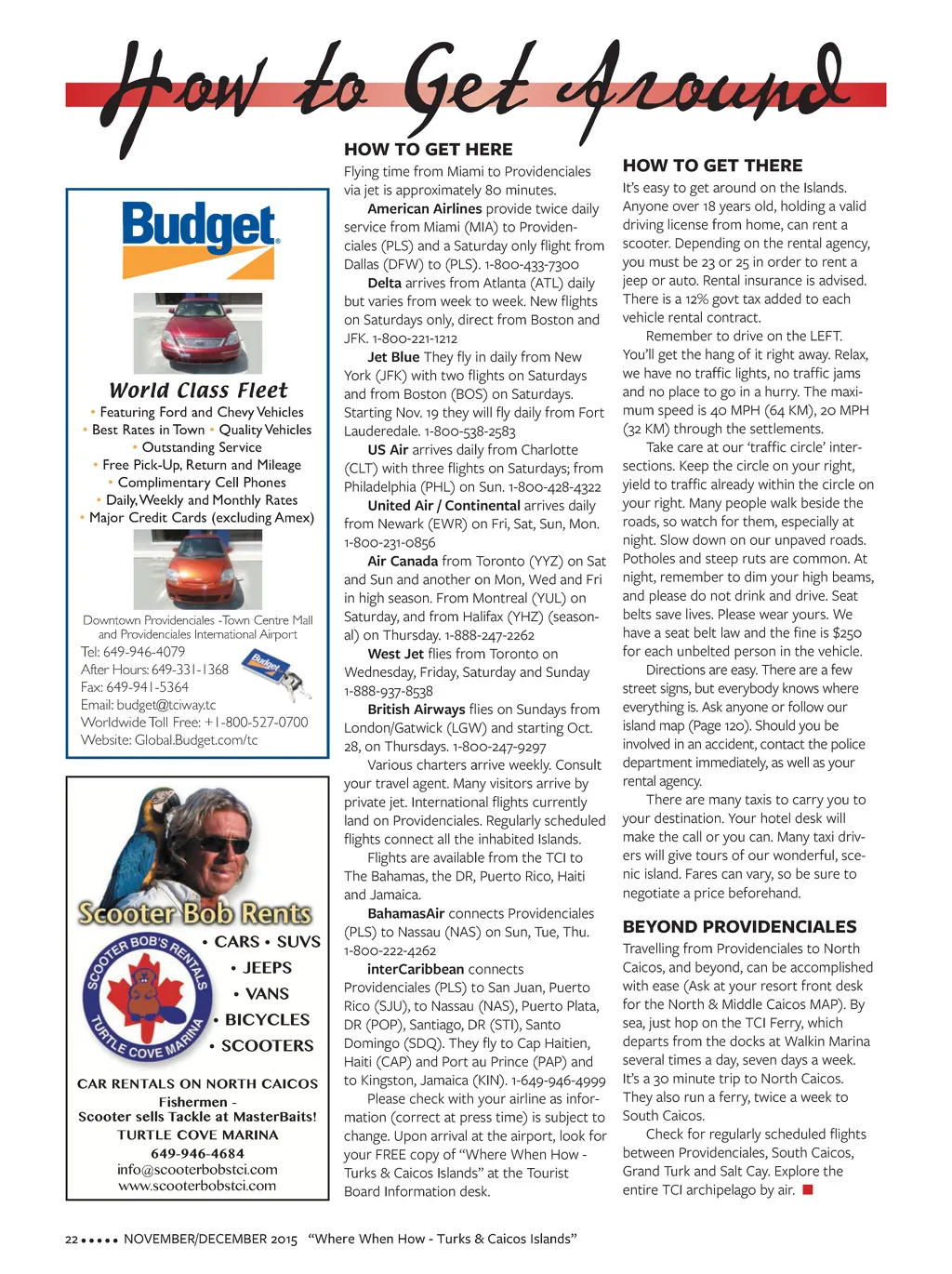 How to Get Around

Budget

World Class Fleet
• Featuring Ford and Chevy Vehicles
• Best Rates in Town • Quality Vehicles
• Outstanding Service
• Free Pick-Up, Return and Mileage
• Complimentary Cell Phones
• Daily, Weekly and Monthly Rates
• Major Credit Cards (excluding Amex)

Downtown Providenciales -Town Centre Mall and Providenciales International Airport
Tel: 649-946-4079
After Hours: 649-331-1368
Fax: 649-941-5364
Email: budget@tciway.tc
Worldwide Toll Free: +1-800-527-0700
Website: Global.Budget.com/tc

Scooter Bob Rents
SCOOTER BOB'S RENTALS TURTLE COVE MARINA
• CARS • SUVS
• JEEPS
• VANS
• BICYCLES
• SCOOTERS
CAR RENTALS ON NORTH CAICOS
Fishermen -
Scooter sells Tackle at MasterBaits!
TURTLE COVE MARINA
649-946-4684
info@scooterbobstci.com
www.scooterbobstci.com

HOW TO GET HERE
Flying time from Miami to Providenciales via jet is approximately 80 minutes.

American Airlines provide twice daily service from Miami (MIA) to Providenciales (PLS) and a Saturday only flight from Dallas (DFW) to (PLS). 1-800-433-7300

Delta arrives from Atlanta (ATL) daily but varies from week to week. New flights on Saturdays only, direct from Boston and JFK. 1-800-221-1212

Jet Blue They fly in daily from New York (JFK) with two flights on Saturdays and from Boston (BOS) on Saturdays. Starting Nov. 19 they will fly daily from Fort Lauderedale. 1-800-538-2583

US Air arrives daily from Charlotte (CLT) with three flights on Saturdays; from Philadelphia (PHL) on Sun. 1-800-428-4322

United Air / Continental arrives daily from Newark (EWR) on Fri, Sat, Sun, Mon. 1-800-231-0856

Air Canada from Toronto (YYZ) on Sat and Sun and another on Mon, Wed and Fri in high season. From Montreal (YUL) on Saturday, and from Halifax (YHZ) (seasonal) on Thursday. 1-888-247-2262

West Jet flies from Toronto on Wednesday, Friday, Saturday and Sunday 1-888-937-8538

British Airways flies on Sundays from London/Gatwick (LGW) and starting Oct. 28, on Thursdays. 1-800-247-9297

Various charters arrive weekly. Consult your travel agent. Many visitors arrive by private jet. International flights currently land on Providenciales. Regularly scheduled flights connect all the inhabited Islands.

Flights are available from the TCI to The Bahamas, the DR, Puerto Rico, Haiti and Jamaica.

BahamasAir connects Providenciales (PLS) to Nassau (NAS) on Sun, Tue, Thu. 1-800-222-4262

interCaribbean connects Providenciales (PLS) to San Juan, Puerto Rico (SJU), to Nassau (NAS), Puerto Plata, DR (POP), Santiago, DR (STI), Santo Domingo (SDQ). They fly to Cap Haitien, Haiti (CAP) and Port au Prince (PAP) and to Kingston, Jamaica (KIN). 1-649-946-4999

Please check with your airline as information (correct at press time) is subject to change. Upon arrival at the airport, look for your FREE copy of "Where When How - Turks & Caicos Islands" at the Tourist Board Information desk.

HOW TO GET THERE
It's easy to get around on the Islands. Anyone over 18 years old, holding a valid driving license from home, can rent a scooter. Depending on the rental agency, you must be 23 or 25 in order to rent a jeep or auto. Rental insurance is advised. There is a 12% govt tax added to each vehicle rental contract.

Remember to drive on the LEFT. You'll get the hang of it right away. Relax, we have no traffic lights, no traffic jams and no place to go in a hurry. The maximum speed is 40 MPH (64 KM), 20 MPH (32 KM) through the settlements.

Take care at our 'traffic circle' intersections. Keep the circle on your right, yield to traffic already within the circle on your right. Many people walk beside the roads, so watch for them, especially at night. Slow down on our unpaved roads. Potholes and steep ruts are common. At night, remember to dim your high beams, and please do not drink and drive. Seat belts save lives. Please wear yours. We have a seat belt law and the fine is $250 for each unbelted person in the vehicle.

Directions are easy. There are a few street signs, but everybody knows where everything is. Ask anyone or follow our island map (Page 120). Should you be involved in an accident, contact the police department immediately, as well as your rental agency.

There are many taxis to carry you to your destination. Your hotel desk will make the call or you can. Many taxi drivers will give tours of our wonderful, scenic island. Fares can vary, so be sure to negotiate a price beforehand.

BEYOND PROVIDENCIALES
Travelling from Providenciales to North Caicos, and beyond, can be accomplished with ease (Ask at your resort front desk for the North & Middle Caicos MAP). By sea, just hop on the TCI Ferry, which departs from the docks at Walkin Marina several times a day, seven days a week. It's a 30 minute trip to North Caicos. They also run a ferry, twice a week to South Caicos.

Check for regularly scheduled flights between Providenciales, South Caicos, Grand Turk and Salt Cay. Explore the entire TCI archipelago by air.

22 ••••• NOVEMBER/DECEMBER 2015 "Where When How - Turks & Caicos Islands"